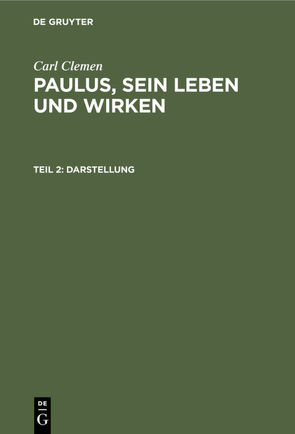 DE GRUYTER

Carl Clemen

PAULUS, SEIN LEBEN UND WIRKEN

TEIL 2: DARSTELLUNG

DE
G